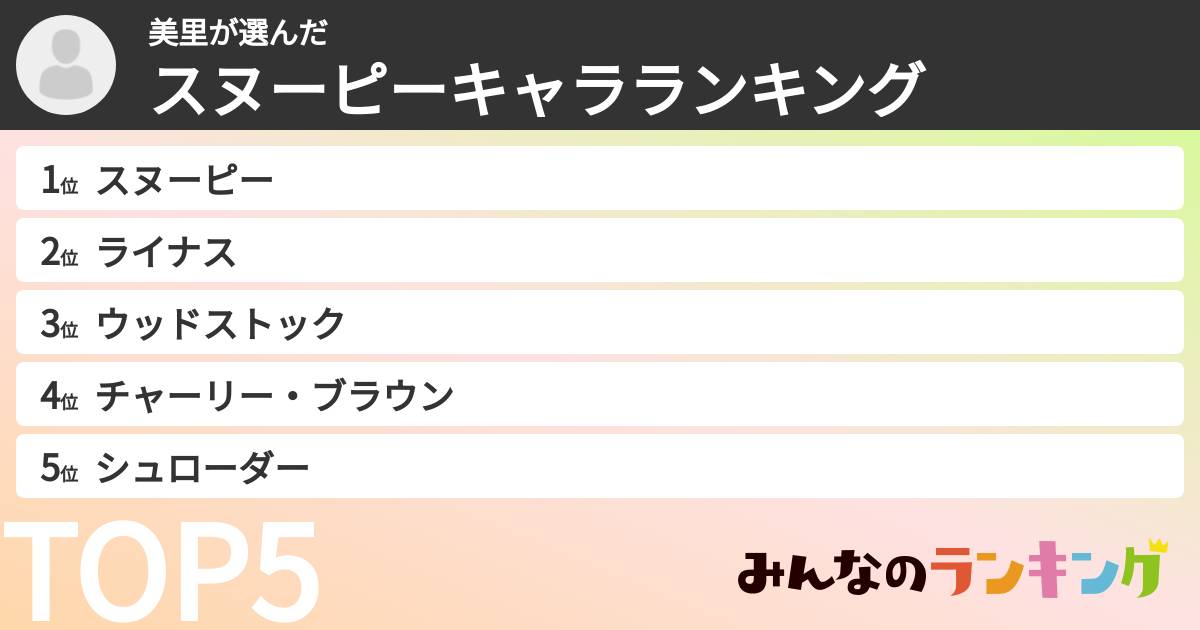 美里が選んだ
スヌーピーキャラランキング

1位 スヌーピー
2位 ライナス
3位 ウッドストック
4位 チャーリー・ブラウン
5位 シュローダー

TOP5

みんなのランキング